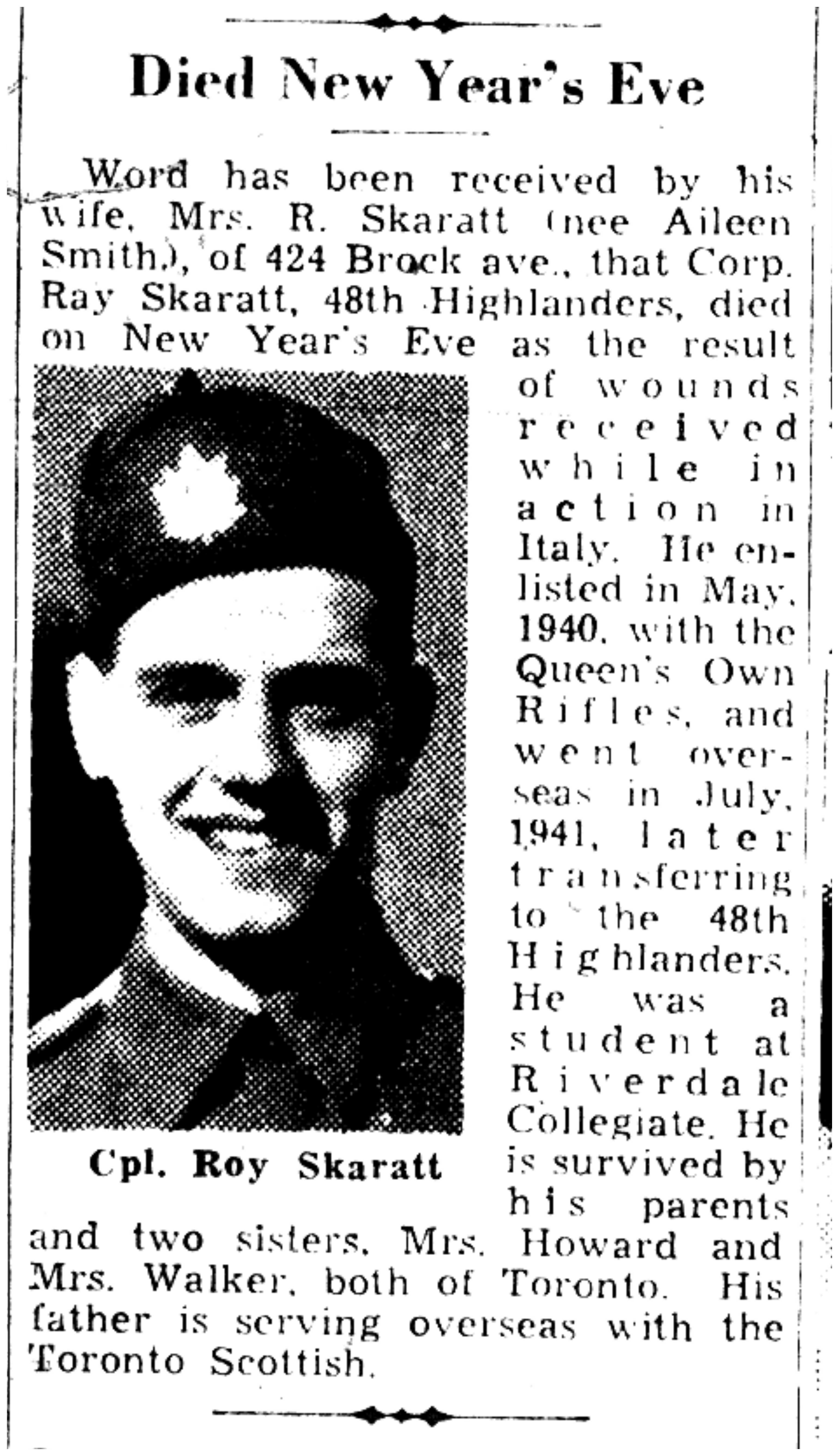 Died New Year's Eve

Word has been received by his wife, Mrs. R. Skaratt (nee Aileen Smith.), of 424 Brock ave., that Corp. Ray Skaratt, 48th Highlanders, died on New Year's Eve as the result of wounds received while in action in Italy. He enlisted in May, 1940, with the Queen's Own Rifles, and went overseas in July, 1941, later transferring to the 48th Highlanders. He was a student at Riverdale Collegiate. He is survived by his parents and two sisters, Mrs. Howard and Mrs. Walker, both of Toronto. His father is serving overseas with the Toronto Scottish.

Cpl. Roy Skaratt